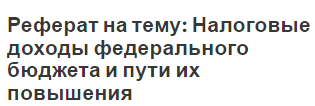 Реферат на тему: Налоговые доходы федерального бюджета и пути их повышения